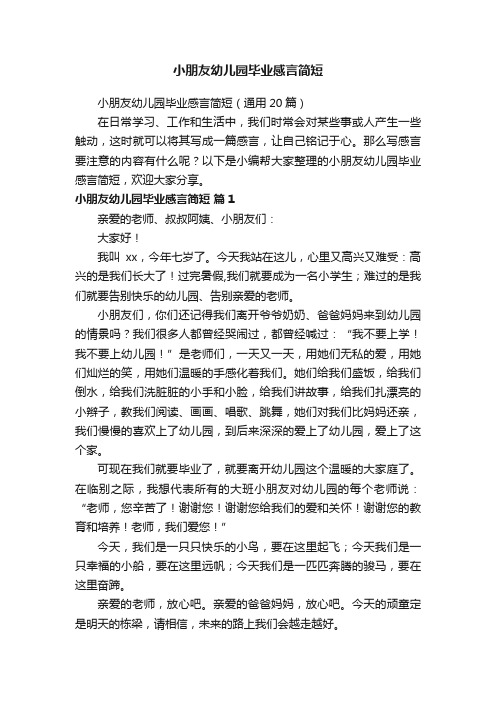 小朋友幼儿园毕业感言简短

小朋友幼儿园毕业感言简短（通用 20 篇）

在日常学习、工作和生活中，我们时常会对某些事或人产生一些触动，这时就可以将其写成一篇感言，让自己铭记于心。那么写感言要注意的内容有什么呢？以下是小编帮大家整理的小朋友幼儿园毕业感言简短，欢迎大家分享。

小朋友幼儿园毕业感言简短 篇 1

亲爱的老师、叔叔阿姨、小朋友们：

大家好！

我叫 xx，今年七岁了。今天我站在这儿，心里又高兴又难受：高兴的是我们长大了！过完暑假,我们就要成为一名小学生；难过的是我们就要告别快乐的幼儿园、告别亲爱的老师。

小朋友们，你们还记得我们离开爷爷奶奶、爸爸妈妈来到幼儿园的情景吗？我们很多人都曾经哭闹过，都曾经喊过：“我不要上学！我不要上幼儿园！”是老师们，一天又一天，用她们无私的爱，用她们灿烂的笑，用她们温暖的手感化着我们。她们给我们盛饭，给我们倒水，给我们洗脏脏的小手和小脸，给我们讲故事，给我们扎漂亮的小辫子，教我们阅读、画画、唱歌、跳舞，她们对我们比妈妈还亲，我们慢慢的喜欢上了幼儿园，到后来深深的爱上了幼儿园，爱上了这个家。

可现在我们就要毕业了，就要离开幼儿园这个温暖的大家庭了。在临别之际，我想代表所有的大班小朋友对幼儿园的每个老师说：“老师，您辛苦了！谢谢您！谢谢您给我们的爱和关怀！谢谢您的教育和培养！老师，我们爱您！”

今天，我们是一只只快乐的小鸟，要在这里起飞；今天我们是一只幸福的小船，要在这里远帆；今天我们是一匹匹奔腾的骏马，要在这里奋蹄。

亲爱的老师，放心吧。亲爱的爸爸妈妈，放心吧。今天的顽童定是明天的栋梁，请相信，未来的路上我们会越走越好。